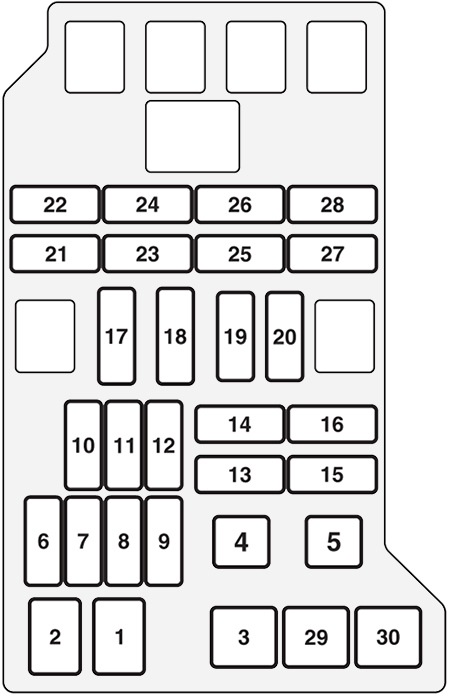 22 24 26 28
21 23 25 27
17 18 19 20
10 11 12
14 16
13 15
6 7 8 9
4 5
2 1
3 29 30